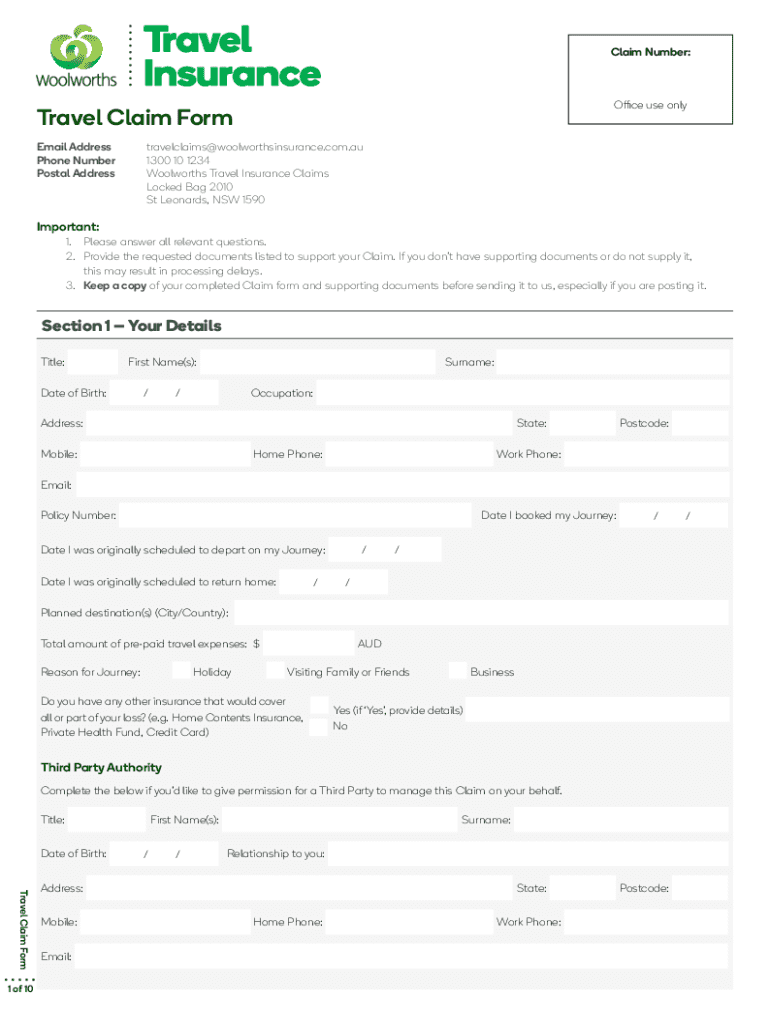 Woolworths

Travel Insurance

Claim Number:

Office use only

Travel Claim Form

Email Address travelclaims@woolworthsinsurance.com.au
Phone Number 1300 10 1234
Postal Address Woolworths Travel Insurance Claims
Locked Bag 2010
St Leonards, NSW 1590

Important:
1. Please answer all relevant questions.
2. Provide the requested documents listed to support your Claim. If you don't have supporting documents or do not supply it, this may result in processing delays.
3. Keep a copy of your completed Claim form and supporting documents before sending it to us, especially if you are posting it.

Section 1 – Your Details

Title: First Name(s): Surname:

Date of Birth: / / Occupation:

Address: State: Postcode:

Mobile: Home Phone: Work Phone:

Email:

Policy Number: Date I booked my Journey: / /

Date I was originally scheduled to depart on my Journey: / /

Date I was originally scheduled to return home: / /

Planned destination(s) (City/Country):

Total amount of pre-paid travel expenses: $ AUD

Reason for Journey: Holiday Visiting Family or Friends Business

Do you have any other insurance that would cover all or part of your loss? (e.g. Home Contents Insurance, Private Health Fund, Credit Card)

Yes (if 'Yes', provide details)
No

Third Party Authority

Complete the below if you'd like to give permission for a Third Party to manage this Claim on your behalf.

Title: First Name(s): Surname:

Date of Birth: / / Relationship to you:

Address: State: Postcode:

Mobile: Home Phone: Work Phone:

Email:

Travel Claim Form

1 of 10